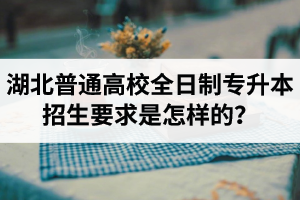 湖北普通高校全日制专升本招生要求是怎样的？